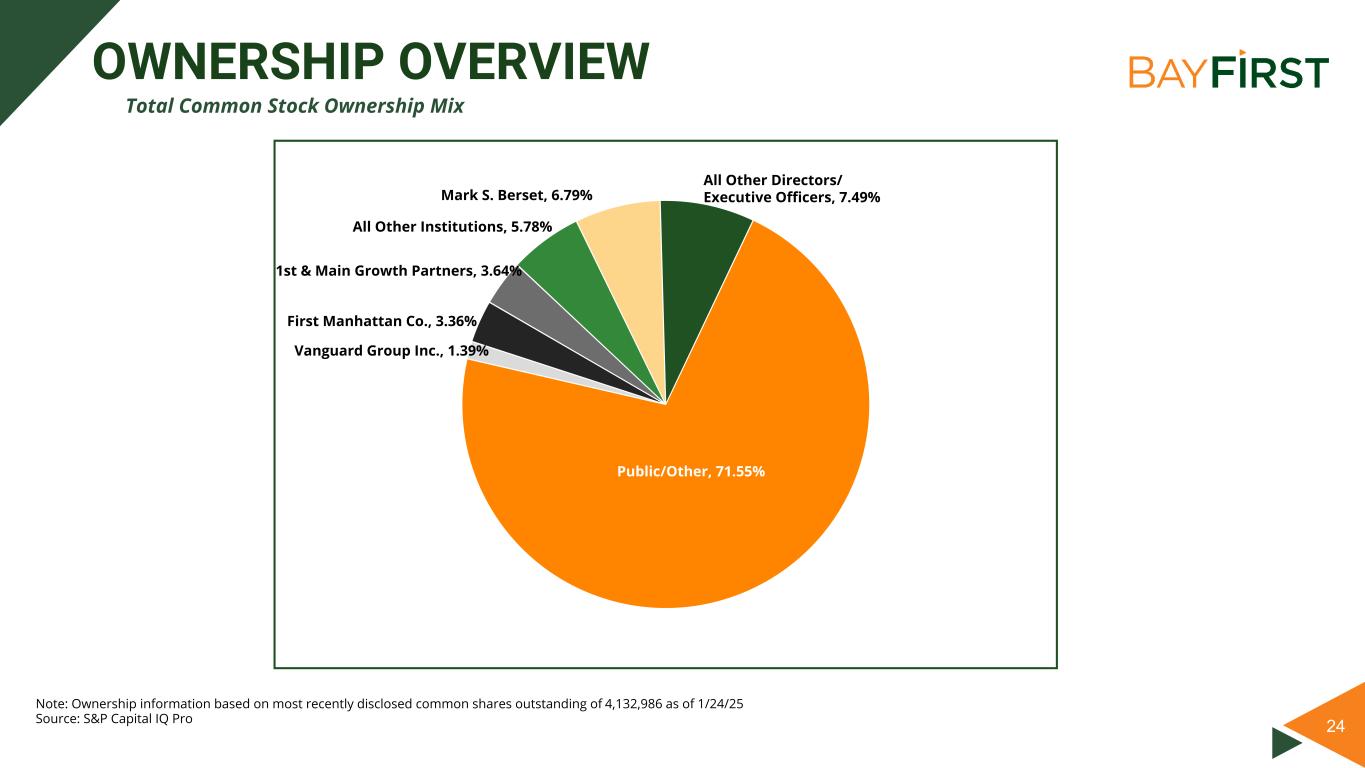 OWNERSHIP OVERVIEW

Total Common Stock Ownership Mix

BAYFIRST

Mark S. Berset, 6.79%

All Other Directors/ Executive Officers, 7.49%

All Other Institutions, 5.78%

1st & Main Growth Partners, 3.64%

First Manhattan Co., 3.36%

Vanguard Group Inc., 1.39%

Public/Other, 71.55%

Note: Ownership information based on most recently disclosed common shares outstanding of 4,132,986 as of 1/24/25
Source: S&P Capital IQ Pro

24